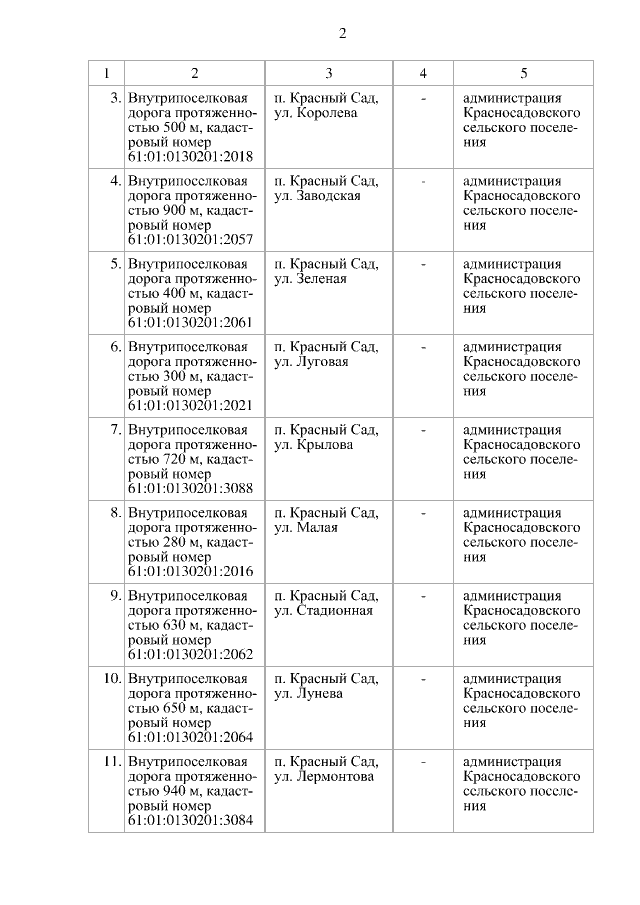 2

| 1 | 2 | 3 | 4 | 5 |
|---|---|---|---|---|
| 3. | Внутрипоселковая дорога протяженностью 500 м, кадастровый номер 61:01:0130201:2018 | п. Красный Сад, ул. Королева | - | администрация Красносадовского сельского поселения |
| 4. | Внутрипоселковая дорога протяженностью 900 м, кадастровый номер 61:01:0130201:2057 | п. Красный Сад, ул. Заводская | - | администрация Красносадовского сельского поселения |
| 5. | Внутрипоселковая дорога протяженностью 400 м, кадастровый номер 61:01:0130201:2061 | п. Красный Сад, ул. Зеленая | - | администрация Красносадовского сельского поселения |
| 6. | Внутрипоселковая дорога протяженностью 300 м, кадастровый номер 61:01:0130201:2021 | п. Красный Сад, ул. Луговая | - | администрация Красносадовского сельского поселения |
| 7. | Внутрипоселковая дорога протяженностью 720 м, кадастровый номер 61:01:0130201:3088 | п. Красный Сад, ул. Крылова | - | администрация Красносадовского сельского поселения |
| 8. | Внутрипоселковая дорога протяженностью 280 м, кадастровый номер 61:01:0130201:2016 | п. Красный Сад, ул. Малая | - | администрация Красносадовского сельского поселения |
| 9. | Внутрипоселковая дорога протяженностью 630 м, кадастровый номер 61:01:0130201:2062 | п. Красный Сад, ул. Стадионная | - | администрация Красносадовского сельского поселения |
| 10. | Внутрипоселковая дорога протяженностью 650 м, кадастровый номер 61:01:0130201:2064 | п. Красный Сад, ул. Лунева | - | администрация Красносадовского сельского поселения |
| 11. | Внутрипоселковая дорога протяженностью 940 м, кадастровый номер 61:01:0130201:3084 | п. Красный Сад, ул. Лермонтова | - | администрация Красносадовского сельского поселения |